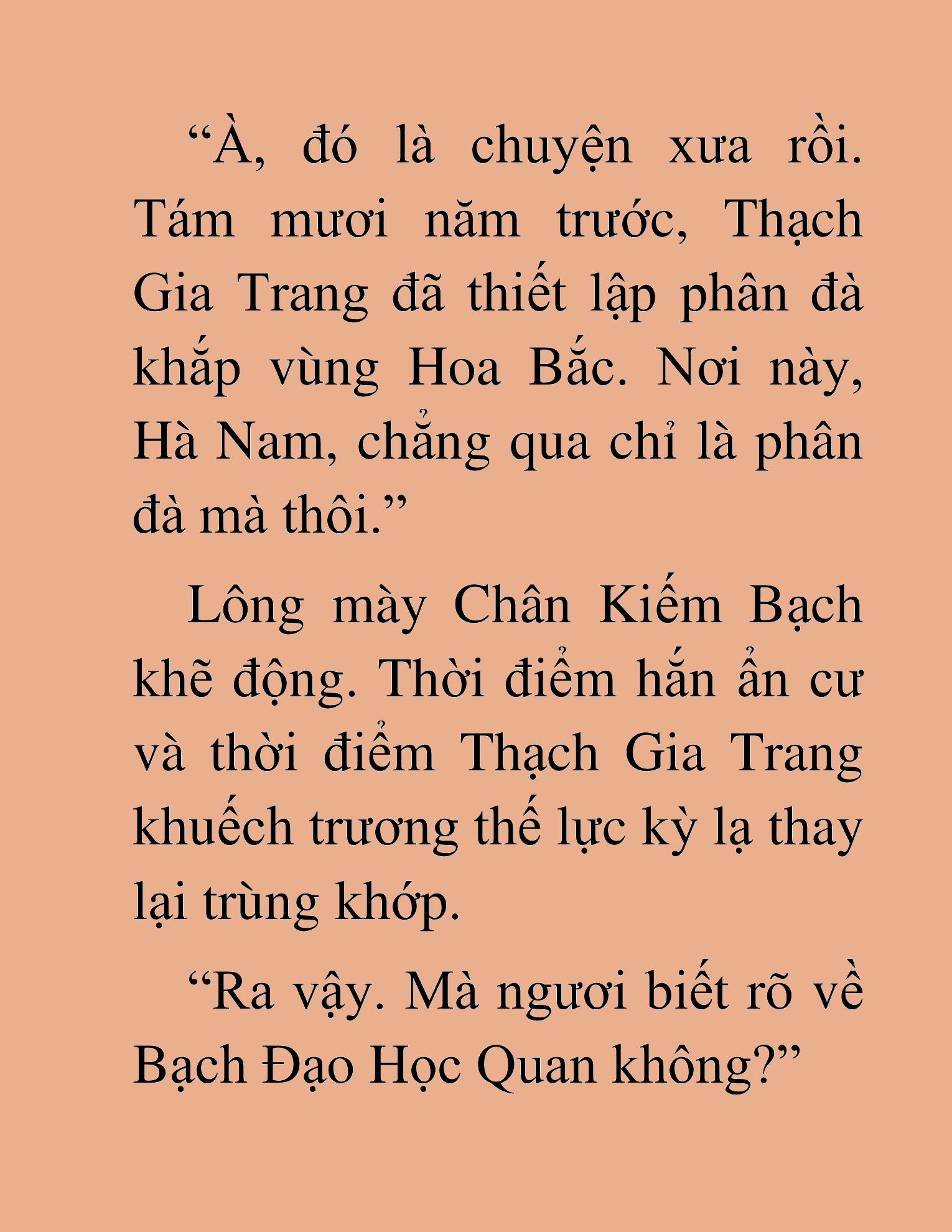 “À, đó là chuyện xưa rồi. Tám mươi năm trước, Thạch Gia Trang đã thiết lập phân đà khắp vùng Hoa Bắc. Nơi này, Hà Nam, chẳng qua chỉ là phân đà mà thôi.”

Lông mày Chân Kiếm Bạch khẽ động. Thời điểm hắn ẩn cư và thời điểm Thạch Gia Trang khuếch trương thế lực kỳ lạ thay lại trùng khớp.

“Ra vậy. Mà ngươi biết rõ về Bạch Đạo Học Quan không?”